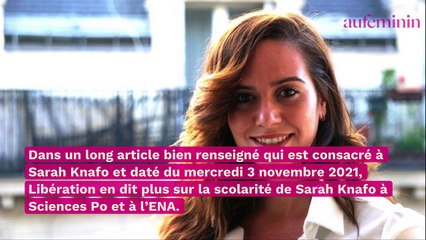 aufeminin

Dans un long article bien renseigné qui est consacré à Sarah Knafo et daté du mercredi 3 novembre 2021, Libération en dit plus sur la scolarité de Sarah Knafo à Sciences Po et à l'ENA.